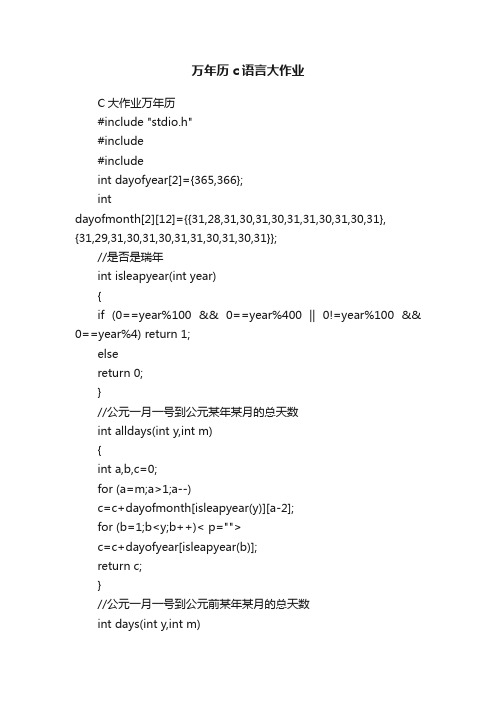 万年历 c语言大作业

C 大作业万年历

#include "stdio.h"

#include

#include

int dayofyear[2]={365,366};

int dayofmonth[2][12]={{31,28,31,30,31,30,31,31,30,31,30,31},{31,29,31,30,31,30,31,31,30,31,30,31}};

//是否是瑞年

int isleapyear(int year)

{

if (0==year%100 && 0==year%400 || 0!=year%100 && 0==year%4) return 1;

else

return 0;

}

//公元一月一号到公元某年某月的总天数

int alldays(int y,int m)

{

int a,b,c=0;

for (a=m;a>1;a--)

c=c+dayofmonth[isleapyear(y)][a-2];

for (b=1;b<y;b++)< p="">

c=c+dayofyear[isleapyear(b)];

return c;

}

//公元一月一号到公元前某年某月的总天数

int days(int y,int m)